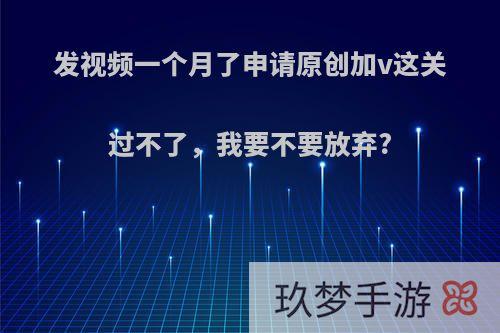 发视频一个月了申请原创加v这关过不了，我要不要放弃?

玖梦手游